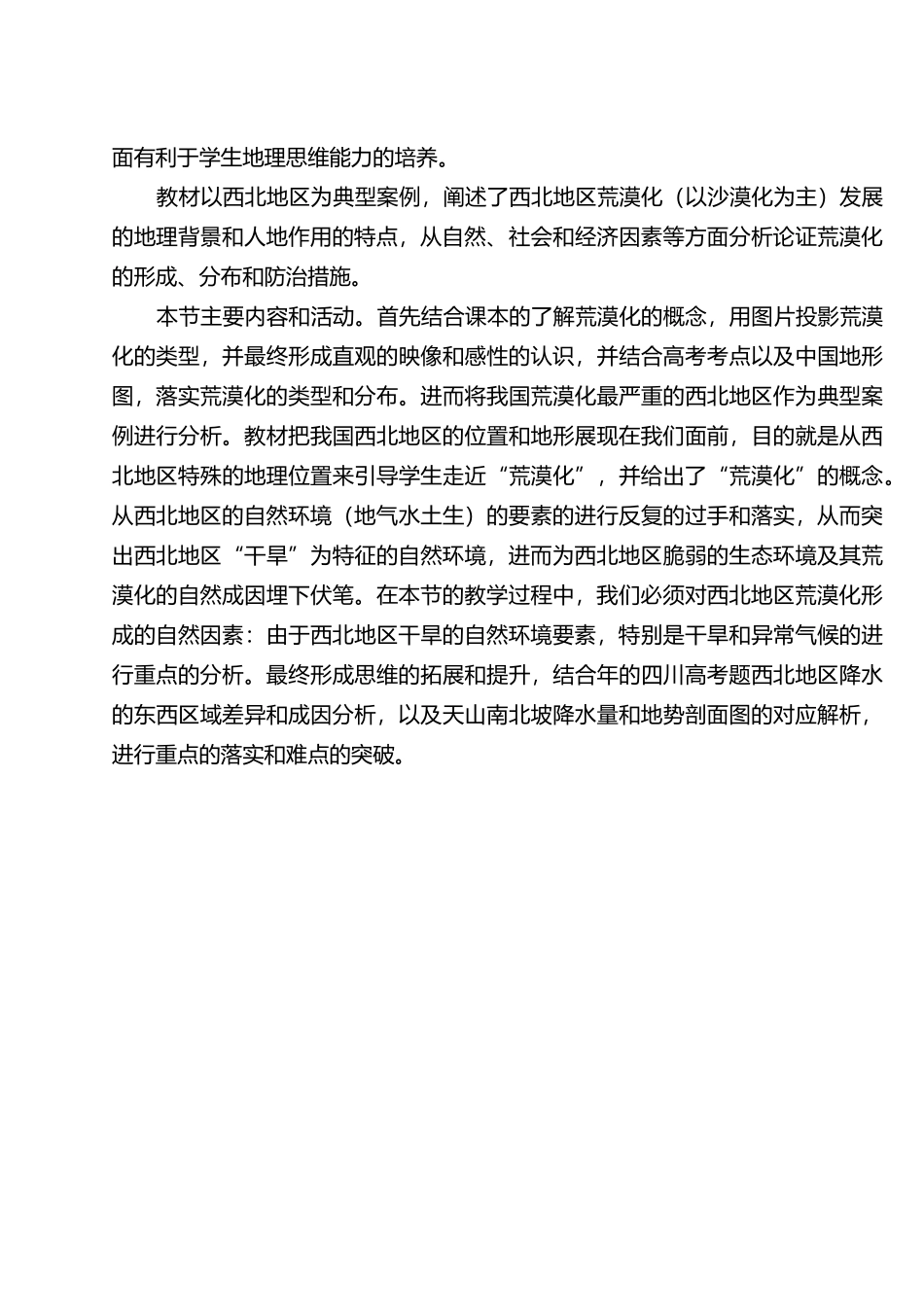 面有利于学生地理思维能力的培养。

教材以西北地区为典型案例，阐述了西北地区荒漠化（以沙漠化为主）发展的地理背景和人地作用的特点，从自然、社会和经济因素等方面分析论证荒漠化的形成、分布和防治措施。

本节主要内容和活动。首先结合课本的了解荒漠化的概念，用图片投影荒漠化的类型，并最终形成直观的映像和感性的认识，并结合高考考点以及中国地形图，落实荒漠化的类型和分布。进而将我国荒漠化最严重的西北地区作为典型案例进行分析。教材把我国西北地区的位置和地形展现在我们面前，目的就是从西北地区特殊的地理位置来引导学生走近“荒漠化”，并给出了“荒漠化”的概念。从西北地区的自然环境（地气水土生）的要素的进行反复的过手和落实，从而突出西北地区“干旱”为特征的自然环境，进而为西北地区脆弱的生态环境及其荒漠化的自然成因埋下伏笔。在本节的教学过程中，我们必须对西北地区荒漠化形成的自然因素：由于西北地区干旱的自然环境要素，特别是干旱和异常气候的进行重点的分析。最终形成思维的拓展和提升，结合年的四川高考题西北地区降水的东西区域差异和成因分析，以及天山南北坡降水量和地势剖面图的对应解析，进行重点的落实和难点的突破。